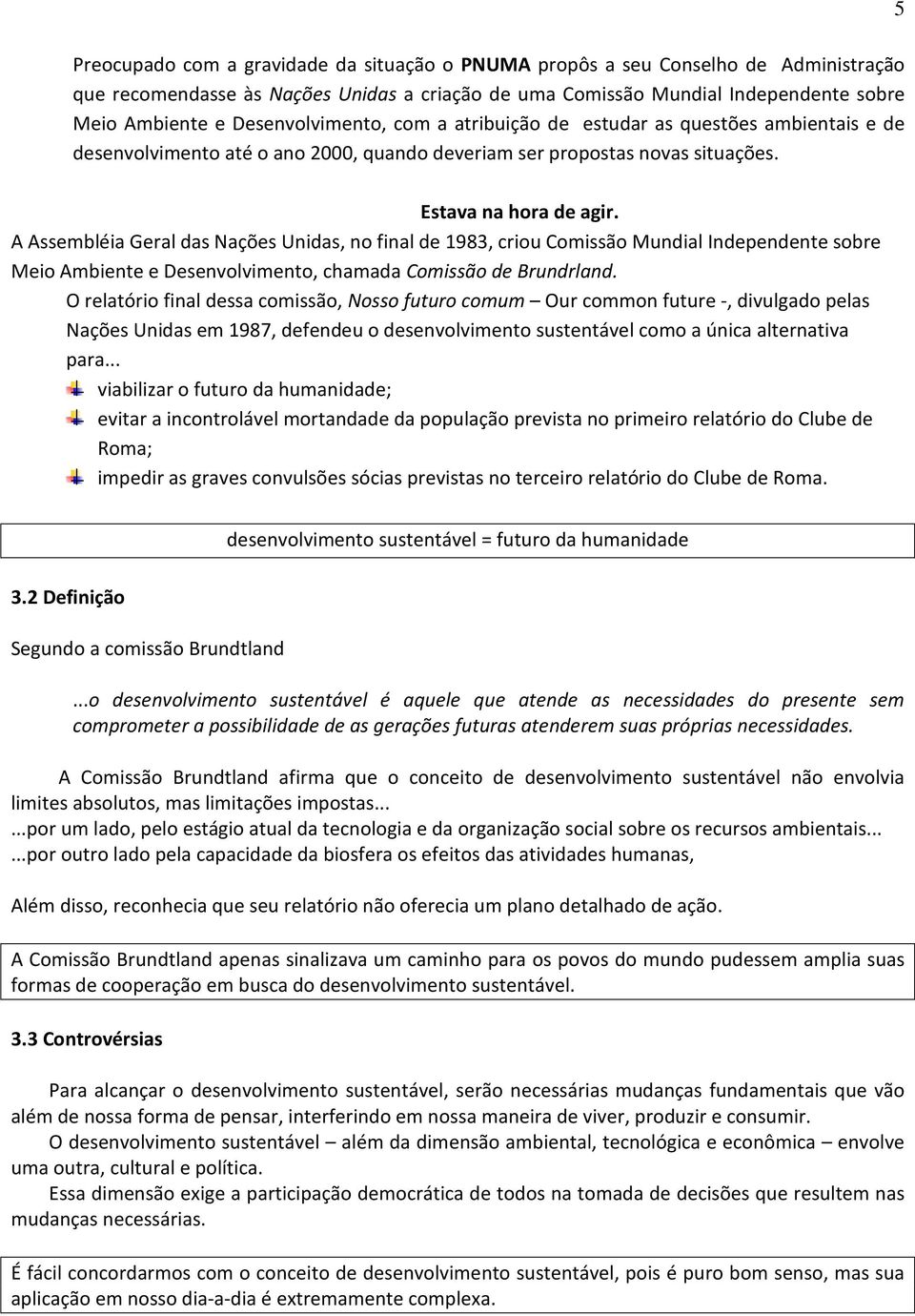 5

Preocupado com a gravidade da situação o PNUMA propôs a seu Conselho de Administração que recomendasse às Nações Unidas a criação de uma Comissão Mundial Independente sobre Meio Ambiente e Desenvolvimento, com a atribuição de estudar as questões ambientais e de desenvolvimento até o ano 2000, quando deveriam ser propostas novas situações.

Estava na hora de agir.

A Assembléia Geral das Nações Unidas, no final de 1983, criou Comissão Mundial Independente sobre Meio Ambiente e Desenvolvimento, chamada Comissão de Brundrland.

O relatório final dessa comissão, Nosso futuro comum – Our common future -, divulgado pelas Nações Unidas em 1987, defendeu o desenvolvimento sustentável como a única alternativa para...

viabilizar o futuro da humanidade;

evitar a incontrolável mortandade da população prevista no primeiro relatório do Clube de Roma;

impedir as graves convulsões sócias previstas no terceiro relatório do Clube de Roma.

desenvolvimento sustentável = futuro da humanidade

3.2 Definição

Segundo a comissão Brundtland

...o desenvolvimento sustentável é aquele que atende as necessidades do presente sem comprometer a possibilidade de as gerações futuras atenderem suas próprias necessidades.

A Comissão Brundtland afirma que o conceito de desenvolvimento sustentável não envolvia limites absolutos, mas limitações impostas...

...por um lado, pelo estágio atual da tecnologia e da organização social sobre os recursos ambientais...

...por outro lado pela capacidade da biosfera os efeitos das atividades humanas,

Além disso, reconhecia que seu relatório não oferecia um plano detalhado de ação.

A Comissão Brundtland apenas sinalizava um caminho para os povos do mundo pudessem amplia suas formas de cooperação em busca do desenvolvimento sustentável.

3.3 Controvérsias

Para alcançar o desenvolvimento sustentável, serão necessárias mudanças fundamentais que vão além de nossa forma de pensar, interferindo em nossa maneira de viver, produzir e consumir.

O desenvolvimento sustentável – além da dimensão ambiental, tecnológica e econômica – envolve uma outra, cultural e política.

Essa dimensão exige a participação democrática de todos na tomada de decisões que resultem nas mudanças necessárias.

É fácil concordarmos com o conceito de desenvolvimento sustentável, pois é puro bom senso, mas sua aplicação em nosso dia-a-dia é extremamente complexa.